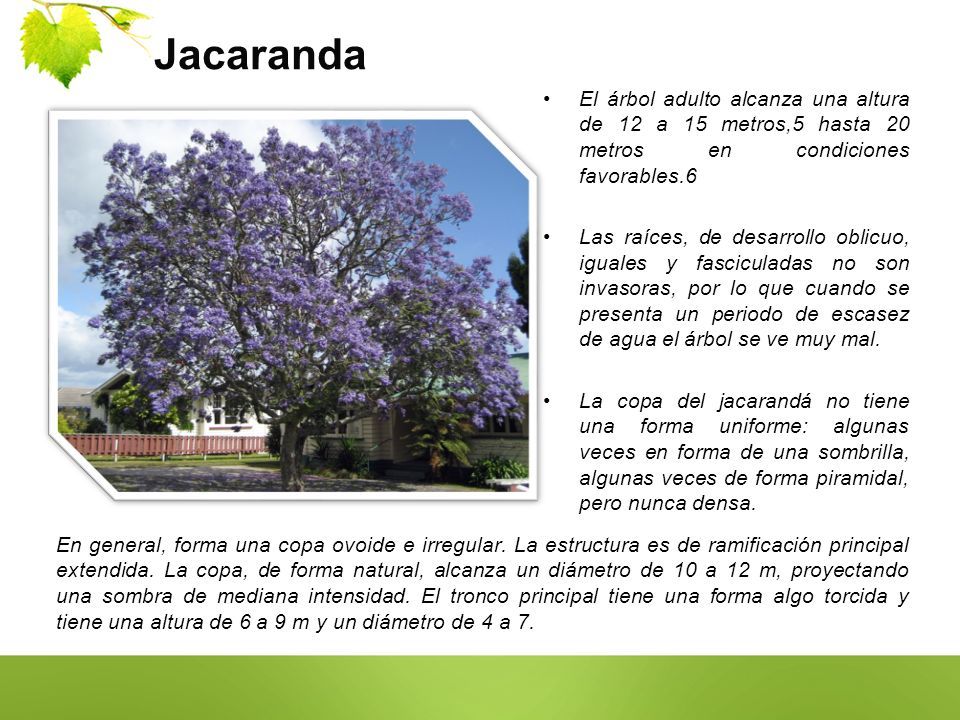 Jacaranda

• El árbol adulto alcanza una altura de 12 a 15 metros,5 hasta 20 metros en condiciones favorables.6

• Las raíces, de desarrollo oblicuo, iguales y fasciculadas no son invasoras, por lo que cuando se presenta un periodo de escasez de agua el árbol se ve muy mal.

• La copa del jacarandá no tiene una forma uniforme: algunas veces en forma de una sombrilla, algunas veces de forma piramidal, pero nunca densa.

En general, forma una copa ovoide e irregular. La estructura es de ramificación principal extendida. La copa, de forma natural, alcanza un diámetro de 10 a 12 m, proyectando una sombra de mediana intensidad. El tronco principal tiene una forma algo torcida y tiene una altura de 6 a 9 m y un diámetro de 4 a 7.